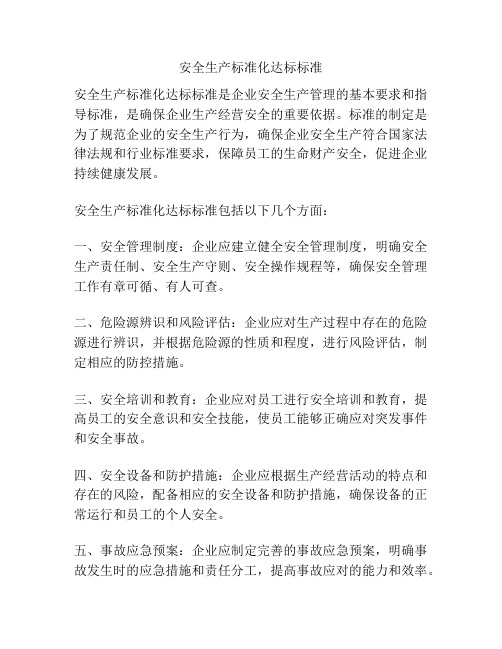 安全生产标准化达标标准

安全生产标准化达标标准是企业安全生产管理的基本要求和指导标准，是确保企业生产经营安全的重要依据。标准的制定是为了规范企业的安全生产行为，确保企业安全生产符合国家法律法规和行业标准要求，保障员工的生命财产安全，促进企业持续健康发展。

安全生产标准化达标标准包括以下几个方面：

一、安全管理制度：企业应建立健全安全管理制度，明确安全生产责任制、安全生产守则、安全操作规程等，确保安全管理工作有章可循、有人可查。

二、危险源辨识和风险评估：企业应对生产过程中存在的危险源进行辨识，并根据危险源的性质和程度，进行风险评估，制定相应的防控措施。

三、安全培训和教育：企业应对员工进行安全培训和教育，提高员工的安全意识和安全技能，使员工能够正确应对突发事件和安全事故。

四、安全设备和防护措施：企业应根据生产经营活动的特点和存在的风险，配备相应的安全设备和防护措施，确保设备的正常运行和员工的个人安全。

五、事故应急预案：企业应制定完善的事故应急预案，明确事故发生时的应急措施和责任分工，提高事故应对的能力和效率。